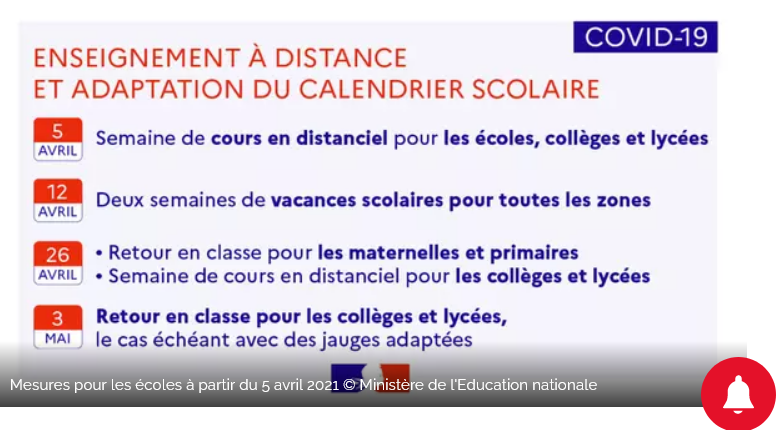 COVID-19

ENSEIGNEMENT À DISTANCE ET ADAPTATION DU CALENDRIER SCOLAIRE

5 AVRIL Semaine de cours en distanciel pour les écoles, collèges et lycées

12 AVRIL Deux semaines de vacances scolaires pour toutes les zones

26 AVRIL • Retour en classe pour les maternelles et primaires
• Semaine de cours en distanciel pour les collèges et lycées

3 MAI Retour en classe pour les collèges et lycées, le cas échéant avec des jauges adaptées

Mesures pour les écoles à partir du 5 avril 2021 © Ministère de l'Education nationale